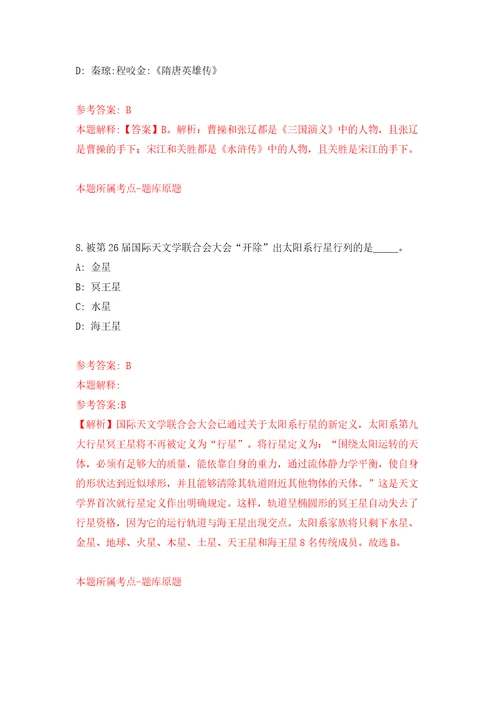 D: 秦琼:程咬金:《隋唐英雄传》

参考答案: B
本题解释:【答案】B。解析:曹操和张辽都是《三国演义》中的人物,且张辽是曹操的手下;宋江和关胜都是《水浒传》中的人物,且关胜是宋江的手下。

本题所属考点-题库原题

8.被第26届国际天文学联合会大会“开除”出太阳系行星行列的是_____。
A: 金星
B: 冥王星
C: 水星
D: 海王星

参考答案: B
本题解释:
参考答案:B
【解析】国际天文学联合会大会已通过关于太阳系行星的新定义,太阳系第九大行星冥王星将不再被定义为“行星”。将行星定义为:“围绕太阳运转的天体,必须有足够大的质量,能依靠自身的重力,通过流体静力学平衡,使自身的形状达到近似球形,并且能够清除其轨道附近其他物体的天体。”这是天文学界首次就行星定义作出明确规定。这样,轨道呈椭圆形的冥王星自动失去了行星资格,因为它的运行轨道与海王星出现交点。太阳系家族将只剩下水星、金星、地球、火星、木星、土星、天王星和海王星8名传统成员。故选B。

本题所属考点-题库原题